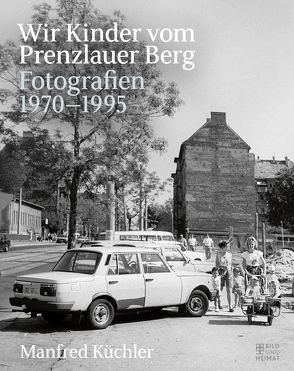 Wir Kinder vom Prenzlauer Berg
Fotografien 1970–1995

Manfred Küchler

BILD UND HEIMAT